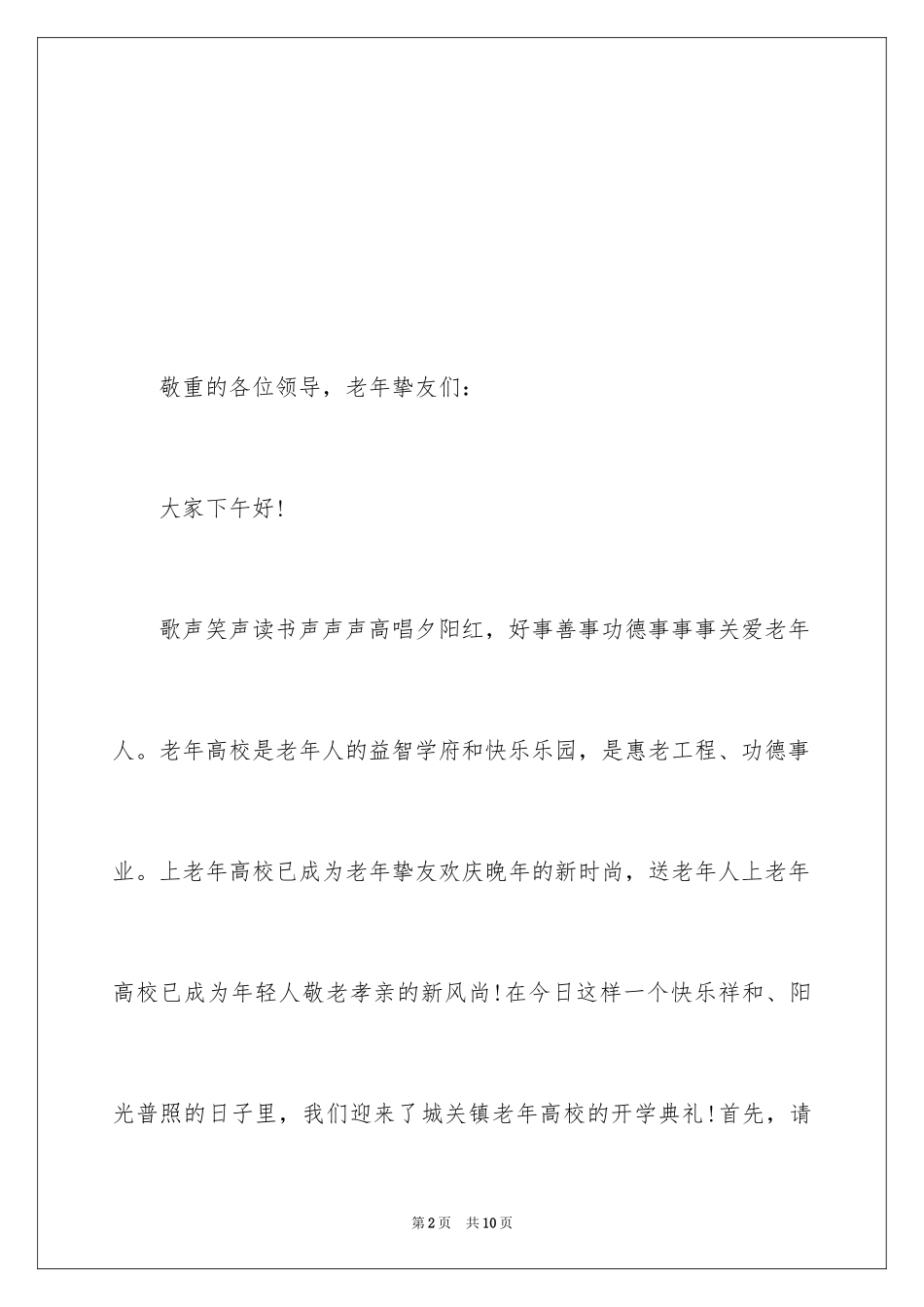 敬重的各位领导，老年挚友们：

大家下午好！

歌声笑声读书声声声高唱夕阳红，好事善事功德事事事关爱老年人。老年高校是老年人的益智学府和快乐乐园，是惠老工程、功德事业。上老年高校已成为老年挚友欢庆晚年的新时尚，送老年人上老年高校已成为年轻人敬老孝亲的新风尚！在今日这样一个快乐祥和、阳光普照的日子里，我们迎来了城关镇老年高校的开学典礼！首先，请

第2页　共10页